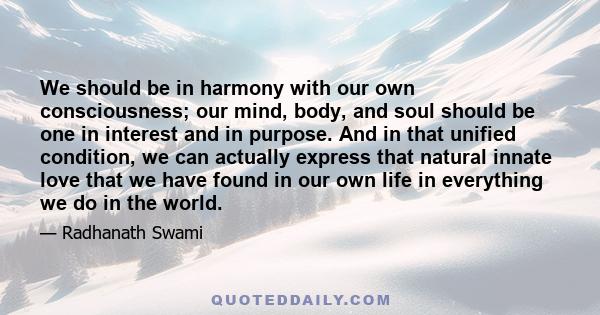 We should be in harmony with our own consciousness; our mind, body, and soul should be one in interest and in purpose. And in that unified condition, we can actually express that natural innate love that we have found in our own life in everything we do in the world.

— Radhanath Swami

QUOTEDDAILY.COM